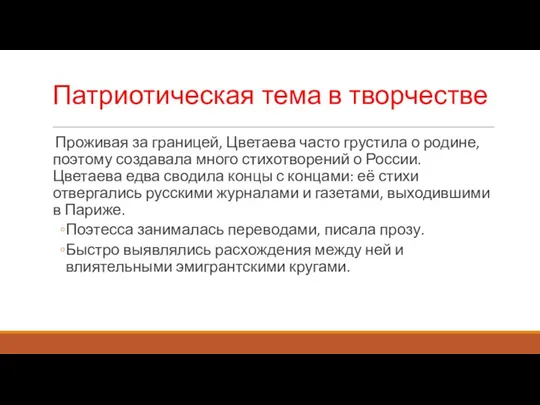 Патриотическая тема в творчестве

Проживая за границей, Цветаева часто грустила о родине, поэтому создавала много стихотворений о России. Цветаева едва сводила концы с концами: её стихи отвергались русскими журналами и газетами, выходившими в Париже.

◦Поэтесса занималась переводами, писала прозу.
◦Быстро выявлялись расхождения между ней и влиятельными эмигрантскими кругами.